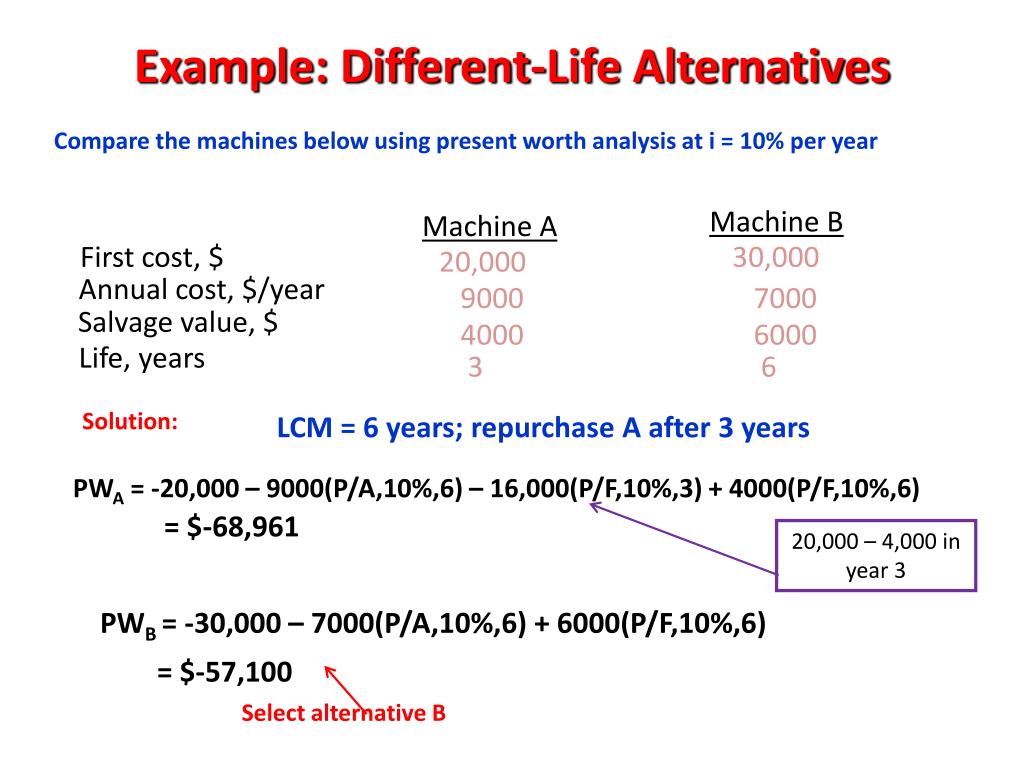 Example: Different-Life Alternatives

Compare the machines below using present worth analysis at i = 10% per year

| | Machine A | Machine B |
|---|---|---|
| First cost, $ | 20,000 | 30,000 |
| Annual cost, $/year | 9000 | 7000 |
| Salvage value, $ | 4000 | 6000 |
| Life, years | 3 | 6 |

Solution:

LCM = 6 years; repurchase A after 3 years

$PW_A$ = -20,000 – 9000(P/A,10%,6) – 16,000(P/F,10%,3) + 4000(P/F,10%,6)
= $-68,961

20,000 – 4,000 in year 3

$PW_B$ = -30,000 – 7000(P/A,10%,6) + 6000(P/F,10%,6)
= $-57,100

Select alternative B